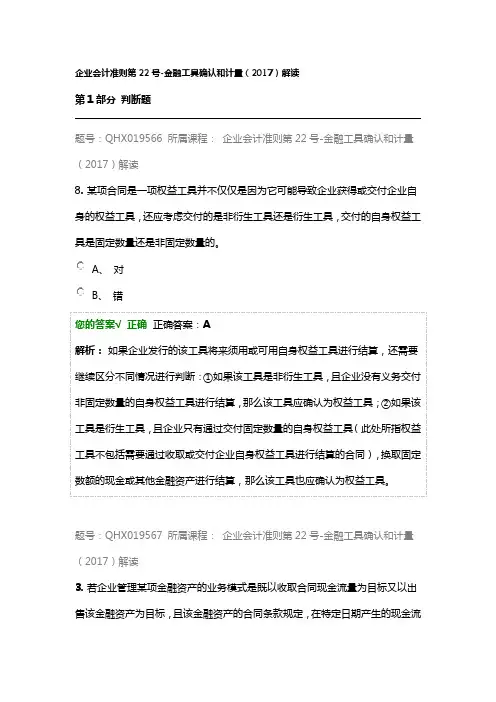 企业会计准则第 22 号-金融工具确认和计量（2017）解读

第 1 部分 判断题

题号：QHX019566 所属课程： 企业会计准则第 22 号-金融工具确认和计量（2017）解读

8. 某项合同是一项权益工具并不仅仅是因为它可能导致企业获得或交付企业自身的权益工具，还应考虑交付的是非衍生工具还是衍生工具，交付的自身权益工具是固定数量还是非固定数量的。

A、 对

B、 错

您的答案√ 正确 正确答案：A

解析： 如果企业发行的该工具将来须用或可用自身权益工具进行结算，还需要继续区分不同情况进行判断：①如果该工具是非衍生工具，且企业没有义务交付非固定数量的自身权益工具进行结算，那么该工具应确认为权益工具；②如果该工具是衍生工具，且企业只有通过交付固定数量的自身权益工具（此处所指权益工具不包括需要通过收取或交付企业自身权益工具进行结算的合同），换取固定数额的现金或其他金融资产进行结算，那么该工具也应确认为权益工具。

题号：QHX019567 所属课程： 企业会计准则第 22 号-金融工具确认和计量（2017）解读

3. 若企业管理某项金融资产的业务模式是既以收取合同现金流量为目标又以出售该金融资产为目标，且该金融资产的合同条款规定，在特定日期产生的现金流